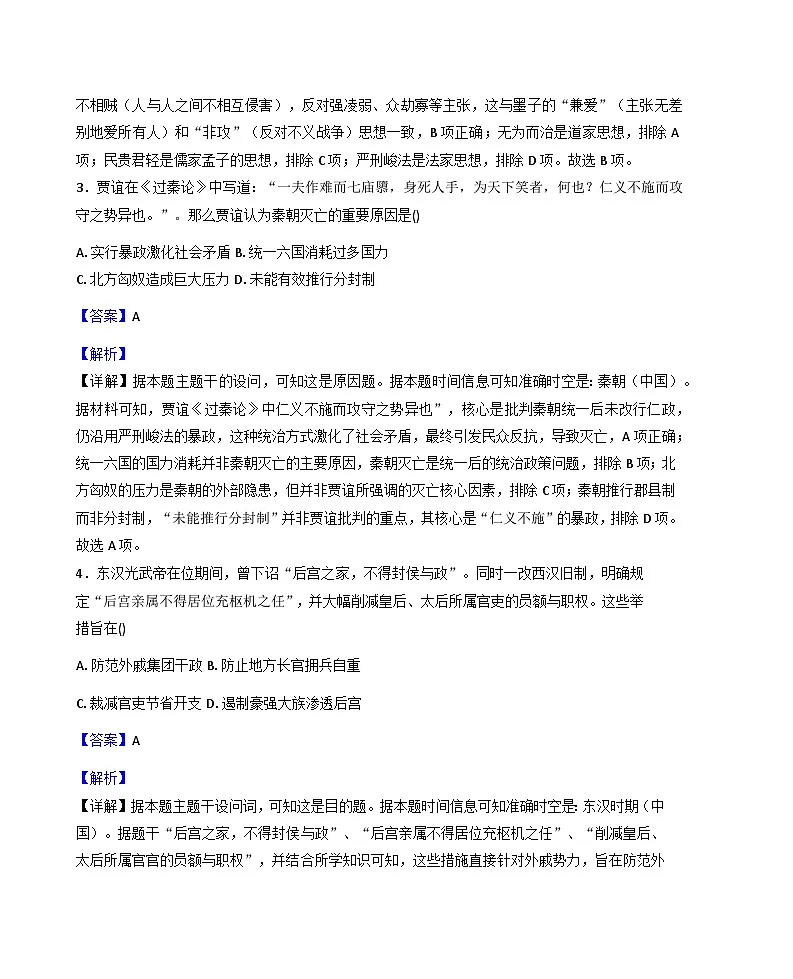 不相贼（人与人之间不相互侵害），反对强凌弱、众劫寡等主张，这与墨子的“兼爱”（主张无差别地爱所有人）和“非攻”（反对不义战争）思想一致，B项正确；无为而治是道家思想，排除A项；民贵君轻是儒家孟子的思想，排除C项；严刑峻法是法家思想，排除D项。故选B项。

3．贾谊在《过秦论》中写道：“一夫作难而七庙隳，身死人手，为天下笑者，何也？仁义不施而攻守之势异也。”。那么贾谊认为秦朝灭亡的重要原因是()

A. 实行暴政激化社会矛盾 B. 统一六国消耗过多国力

C. 北方匈奴造成巨大压力 D. 未能有效推行分封制

【答案】A

【解析】

【详解】据本题主题干的设问，可知这是原因题。据本题时间信息可知准确时空是：秦朝（中国）。据材料可知，贾谊《过秦论》中仁义不施而攻守之势异也”，核心是批判秦朝统一后未改行仁政，仍沿用严刑峻法的暴政，这种统治方式激化了社会矛盾，最终引发民众反抗，导致灭亡，A项正确；统一六国的国力消耗并非秦朝灭亡的主要原因，秦朝灭亡是统一后的统治政策问题，排除B项；北方匈奴的压力是秦朝的外部隐患，但并非贾谊所强调的灭亡核心因素，排除C项；秦朝推行郡县制而非分封制，“未能推行分封制”并非贾谊批判的重点，其核心是“仁义不施”的暴政，排除D项。故选A项。

4．东汉光武帝在位期间，曾下诏“后宫之家，不得封侯与政”。同时一改西汉旧制，明确规定“后宫亲属不得居位充枢机之任”，并大幅削减皇后、太后所属官吏的员额与职权。这些举措旨在()

A. 防范外戚集团干政 B. 防止地方长官拥兵自重

C. 裁减官吏节省开支 D. 遏制豪强大族渗透后宫

【答案】A

【解析】

【详解】据本题主题干设问词，可知这是目的题。据本题时间信息可知准确时空是：东汉时期（中国）。据题干“后宫之家，不得封侯与政”、“后宫亲属不得居位充枢机之任”、“削减皇后、太后所属官官的员额与职权”，并结合所学知识可知，这些措施直接针对外戚势力，旨在防范外